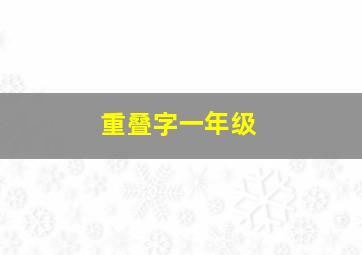 重叠字一年级